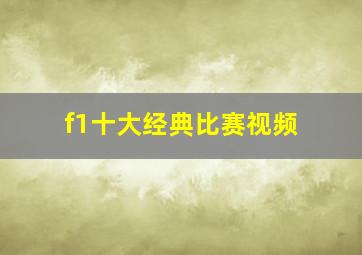 f1十大经典比赛视频